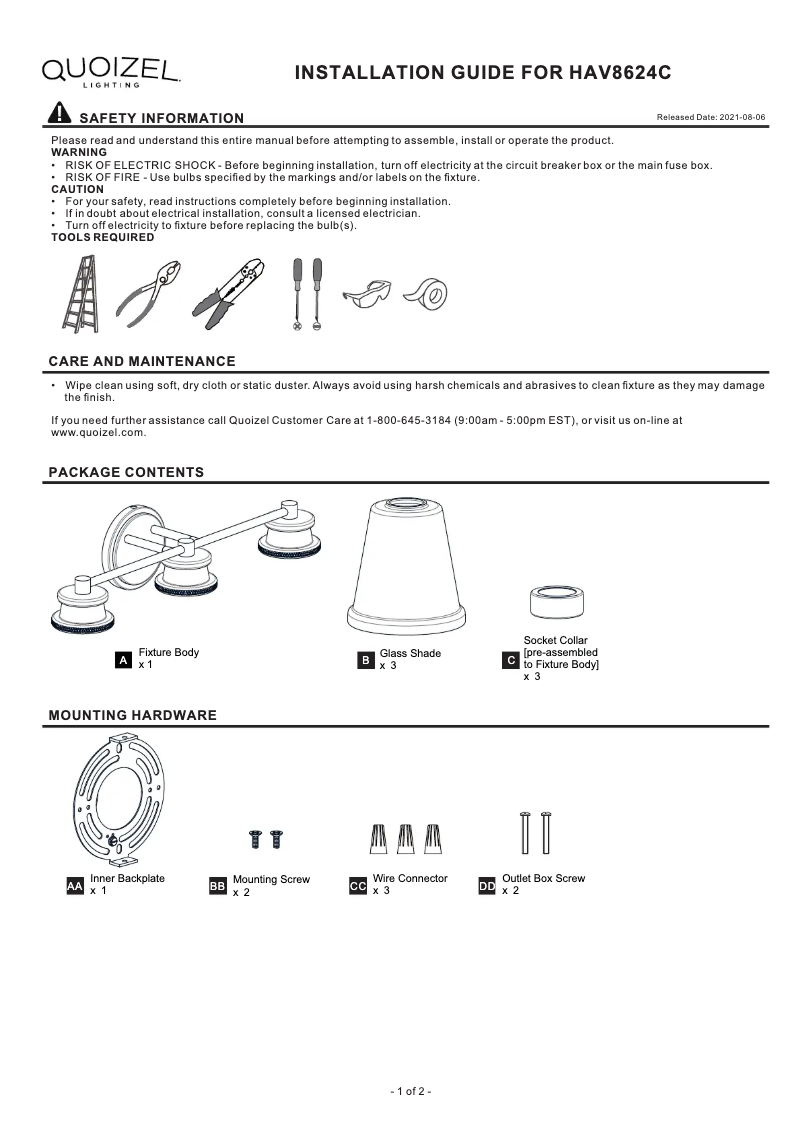 QUOIZEL LIGHTING

INSTALLATION GUIDE FOR HAV8624C

SAFETY INFORMATION

Released Date: 2021-08-06

Please read and understand this entire manual before attempting to assemble, install or operate the product.
WARNING
• RISK OF ELECTRIC SHOCK - Before beginning installation, turn off electricity at the circuit breaker box or the main fuse box.
• RISK OF FIRE - Use bulbs specified by the markings and/or labels on the fixture.
CAUTION
• For your safety, read instructions completely before beginning installation.
• If in doubt about electrical installation, consult a licensed electrician.
• Turn off electricity to fixture before replacing the bulb(s).
TOOLS REQUIRED

CARE AND MAINTENANCE

• Wipe clean using soft, dry cloth or static duster. Always avoid using harsh chemicals and abrasives to clean fixture as they may damage the finish.

If you need further assistance call Quoizel Customer Care at 1-800-645-3184 (9:00am - 5:00pm EST), or visit us on-line at www.quoizel.com.

PACKAGE CONTENTS

A Fixture Body x 1

B Glass Shade x 3

C Socket Collar [pre-assembled to Fixture Body] x 3

MOUNTING HARDWARE

AA Inner Backplate x 1

BB Mounting Screw x 2

CC Wire Connector x 3

DD Outlet Box Screw x 2

- 1 of 2 -